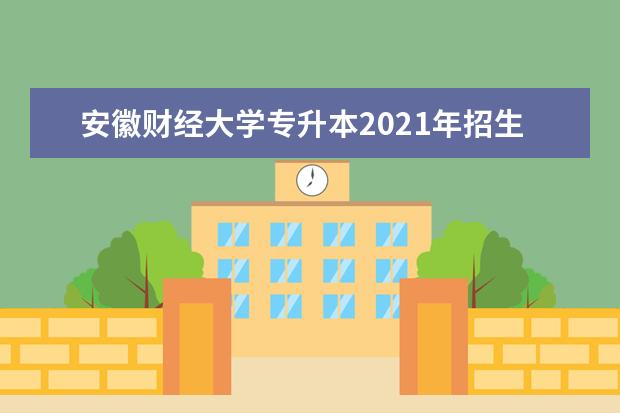 安徽财经大学专升本2021年招生